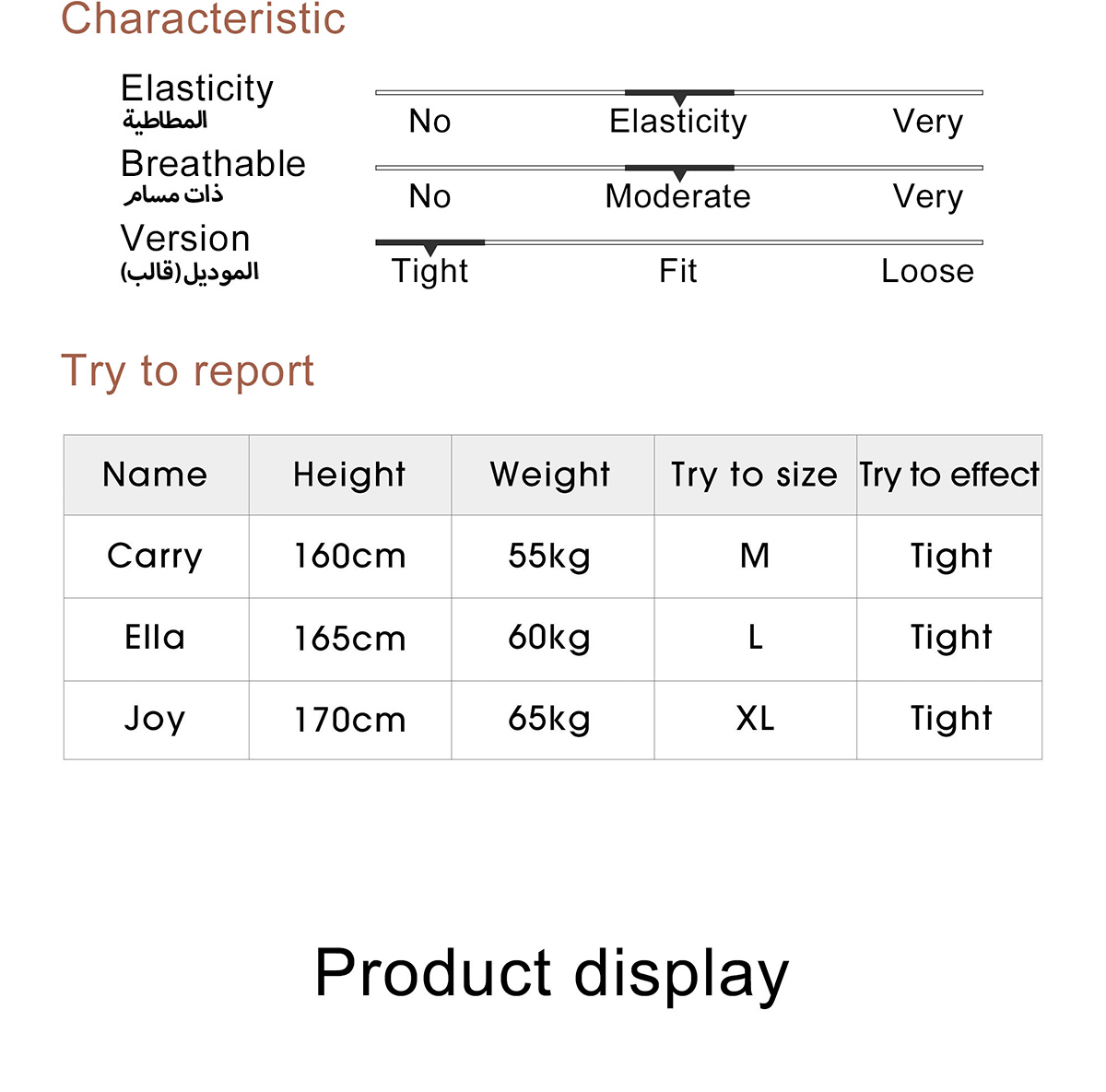 Characteristic

Elasticity
المطاطية
No Elasticity Very

Breathable
ذات مسام
No Moderate Very

Version
الموديل(قالب)
Tight Fit Loose

Try to report

| Name | Height | Weight | Try to size | Try to effect |
|---|---|---|---|---|
| Carry | 160cm | 55kg | M | Tight |
| Ella | 165cm | 60kg | L | Tight |
| Joy | 170cm | 65kg | XL | Tight |

Product display